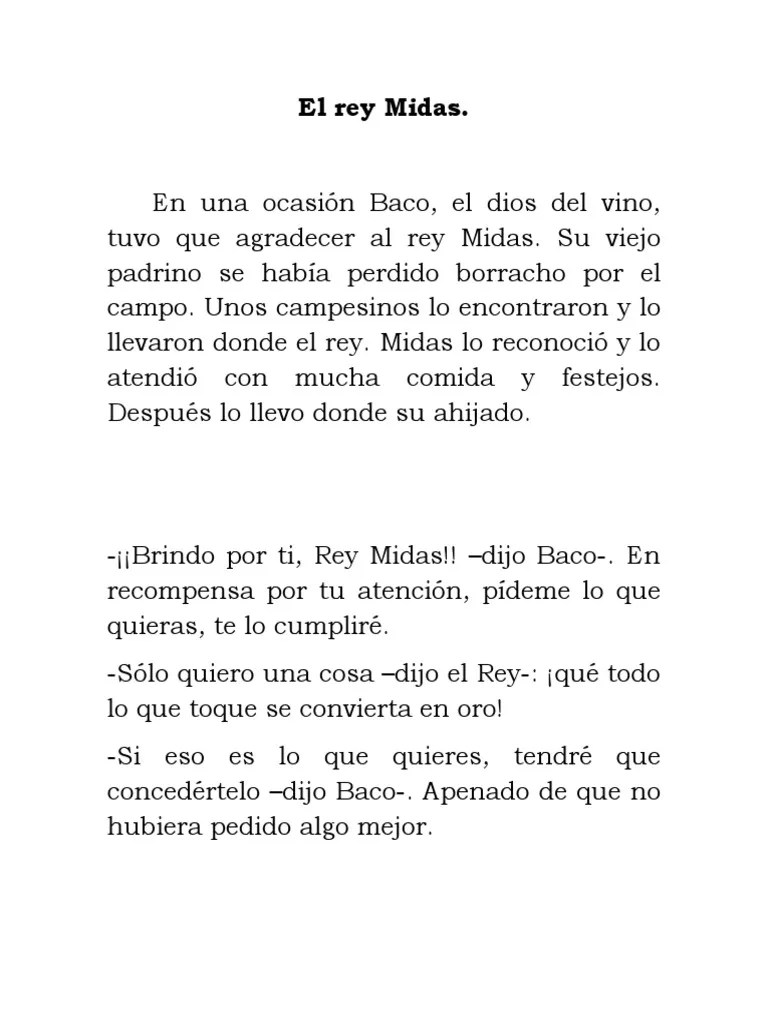 El rey Midas.

En una ocasión Baco, el dios del vino, tuvo que agradecer al rey Midas. Su viejo padrino se había perdido borracho por el campo. Unos campesinos lo encontraron y lo llevaron donde el rey. Midas lo reconoció y lo atendió con mucha comida y festejos. Después lo llevo donde su ahijado.

-¡¡Brindo por ti, Rey Midas!! –dijo Baco-. En recompensa por tu atención, pídeme lo que quieras, te lo cumpliré.

-Sólo quiero una cosa –dijo el Rey-: ¡qué todo lo que toque se convierta en oro!

-Si eso es lo que quieres, tendré que concedértelo –dijo Baco-. Apenado de que no hubiera pedido algo mejor.